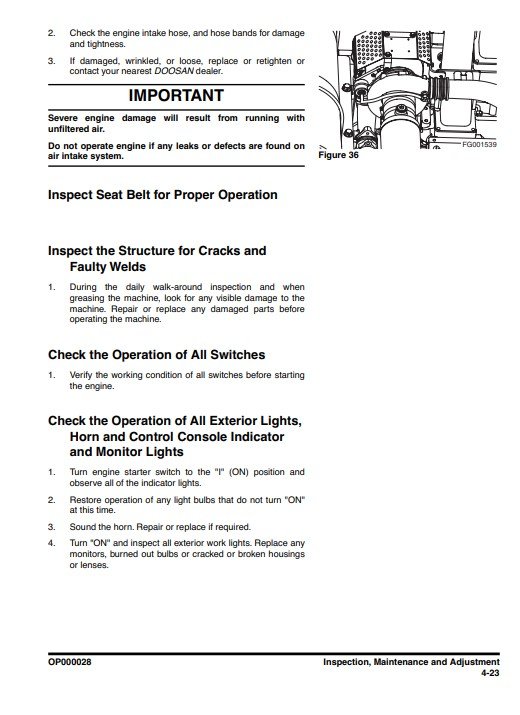 2. Check the engine intake hose, and hose bands for damage and tightness.

3. If damaged, wrinkled, or loose, replace or retighten or contact your nearest DOOSAN dealer.

IMPORTANT

Severe engine damage will result from running with unfiltered air.

Do not operate engine if any leaks or defects are found on air intake system.

FG001539

Figure 36

Inspect Seat Belt for Proper Operation

Inspect the Structure for Cracks and Faulty Welds

1. During the daily walk-around inspection and when greasing the machine, look for any visible damage to the machine. Repair or replace any damaged parts before operating the machine.

Check the Operation of All Switches

1. Verify the working condition of all switches before starting the engine.

Check the Operation of All Exterior Lights, Horn and Control Console Indicator and Monitor Lights

1. Turn engine starter switch to the "I" (ON) position and observe all of the indicator lights.

2. Restore operation of any light bulbs that do not turn "ON" at this time.

3. Sound the horn. Repair or replace if required.

4. Turn "ON" and inspect all exterior work lights. Replace any monitors, burned out bulbs or cracked or broken housings or lenses.

OP000028

Inspection, Maintenance and Adjustment
4-23